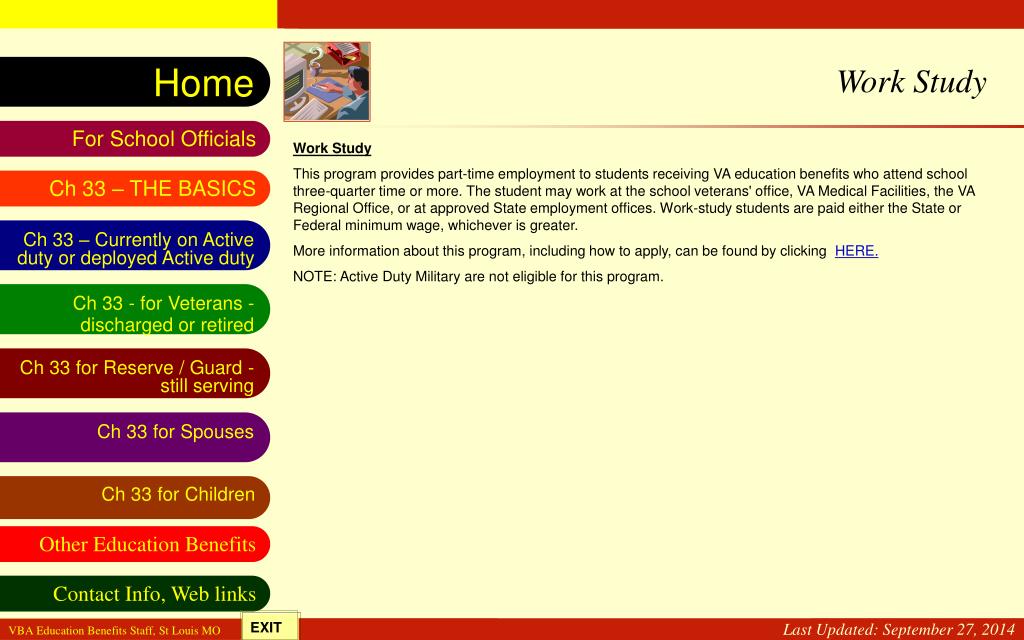 Home

For School Officials

Ch 33 – THE BASICS

Ch 33 – Currently on Active duty or deployed Active duty

Ch 33 - for Veterans - discharged or retired

Ch 33 for Reserve / Guard - still serving

Ch 33 for Spouses

Ch 33 for Children

Other Education Benefits

Contact Info, Web links

Work Study

Work Study

This program provides part-time employment to students receiving VA education benefits who attend school three-quarter time or more. The student may work at the school veterans' office, VA Medical Facilities, the VA Regional Office, or at approved State employment offices. Work-study students are paid either the State or Federal minimum wage, whichever is greater.

More information about this program, including how to apply, can be found by clicking HERE.

NOTE: Active Duty Military are not eligible for this program.

VBA Education Benefits Staff, St Louis MO

EXIT

Last Updated: September 27, 2014